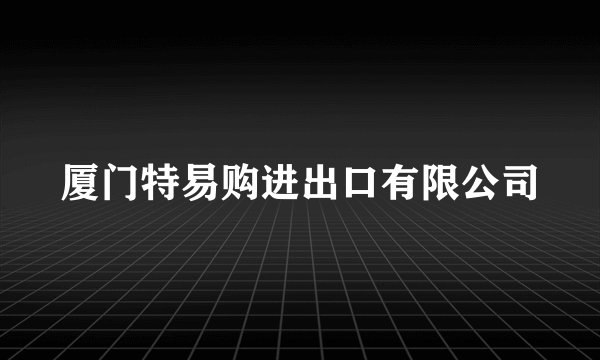 厦门特易购进出口有限公司